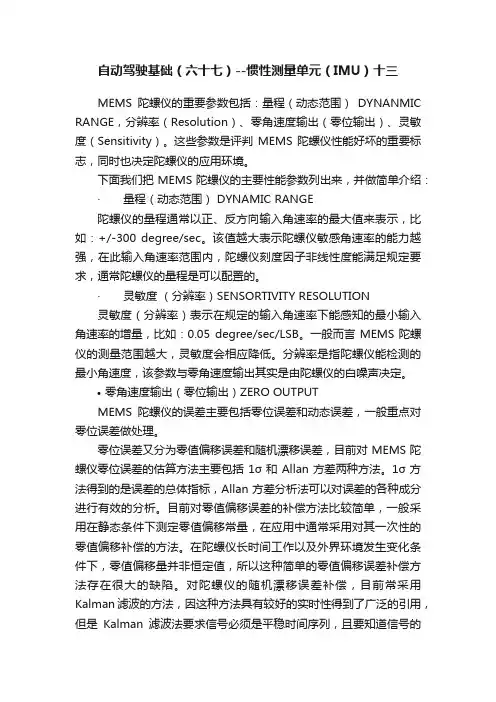 自动驾驶基础（六十七）--惯性测量单元（IMU）十三

MEMS 陀螺仪的重要参数包括：量程（动态范围） DYNANMIC RANGE，分辨率（Resolution）、零角速度输出（零位输出）、灵敏度（Sensitivity）。这些参数是评判 MEMS 陀螺仪性能好坏的重要标志，同时也决定陀螺仪的应用环境。

下面我们把 MEMS 陀螺仪的主要性能参数列出来，并做简单介绍：

· 量程（动态范围） DYNAMIC RANGE

陀螺仪的量程通常以正、反方向输入角速率的最大值来表示，比如：+/-300 degree/sec。该值越大表示陀螺仪敏感角速率的能力越强，在此输入角速率范围内，陀螺仪刻度因子非线性度能满足规定要求，通常陀螺仪的量程是可以配置的。

· 灵敏度 （分辨率）SENSORTIVITY RESOLUTION

灵敏度（分辨率）表示在规定的输入角速率下能感知的最小输入角速率的增量，比如：0.05 degree/sec/LSB。一般而言 MEMS 陀螺仪的测量范围越大，灵敏度会相应降低。分辨率是指陀螺仪能检测的最小角速度，该参数与零角速度输出其实是由陀螺仪的白噪声决定。

• 零角速度输出（零位输出）ZERO OUTPUT

MEMS 陀螺仪的误差主要包括零位误差和动态误差，一般重点对零位误差做处理。

零位误差又分为零值偏移误差和随机漂移误差，目前对 MEMS 陀螺仪零位误差的估算方法主要包括 1σ 和 Allan 方差两种方法。1σ 方法得到的是误差的总体指标，Allan 方差分析法可以对误差的各种成分进行有效的分析。目前对零值偏移误差的补偿方法比较简单，一般采用在静态条件下测定零值偏移常量，在应用中通常采用对其一次性的零值偏移补偿的方法。在陀螺仪长时间工作以及外界环境发生变化条件下，零值偏移量并非恒定值，所以这种简单的零值偏移误差补偿方法存在很大的缺陷。对陀螺仪的随机漂移误差补偿，目前常采用 Kalman 滤波的方法，因这种方法具有较好的实时性得到了广泛的引用，但是 Kalman 滤波法要求信号必须是平稳时间序列，且要知道信号的